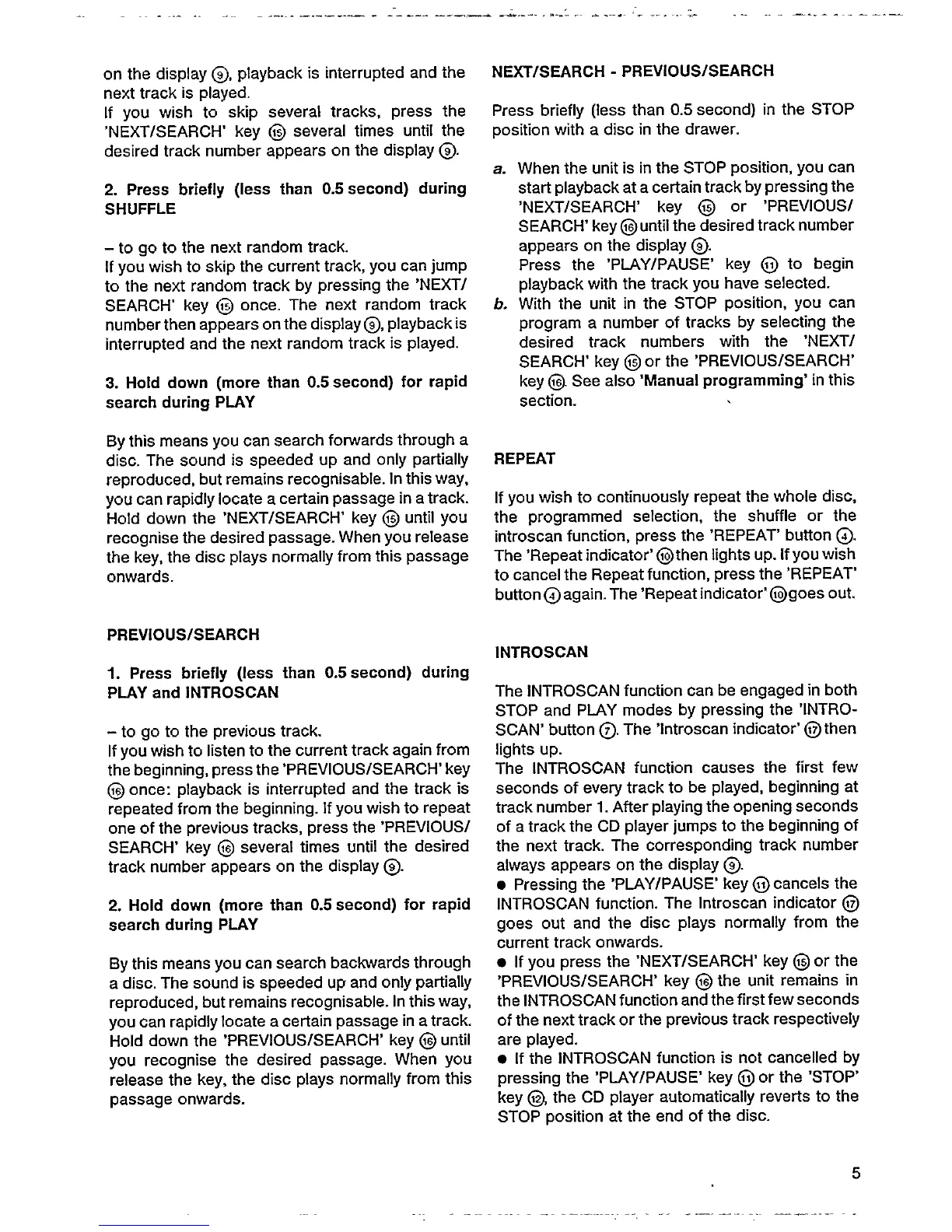 on the display ⑨, playback is interrupted and the next track is played.
If you wish to skip several tracks, press the 'NEXT/SEARCH' key ⑮ several times until the desired track number appears on the display ⑨.

2. Press briefly (less than 0.5 second) during SHUFFLE

– to go to the next random track.
If you wish to skip the current track, you can jump to the next random track by pressing the 'NEXT/SEARCH' key ⑮ once. The next random track number then appears on the display ⑨, playback is interrupted and the next random track is played.

3. Hold down (more than 0.5 second) for rapid search during PLAY

By this means you can search forwards through a disc. The sound is speeded up and only partially reproduced, but remains recognisable. In this way, you can rapidly locate a certain passage in a track. Hold down the 'NEXT/SEARCH' key ⑮ until you recognise the desired passage. When you release the key, the disc plays normally from this passage onwards.

PREVIOUS/SEARCH

1. Press briefly (less than 0.5 second) during PLAY and INTROSCAN

– to go to the previous track.
If you wish to listen to the current track again from the beginning, press the 'PREVIOUS/SEARCH' key ⑯ once: playback is interrupted and the track is repeated from the beginning. If you wish to repeat one of the previous tracks, press the 'PREVIOUS/SEARCH' key ⑯ several times until the desired track number appears on the display ⑨.

2. Hold down (more than 0.5 second) for rapid search during PLAY

By this means you can search backwards through a disc. The sound is speeded up and only partially reproduced, but remains recognisable. In this way, you can rapidly locate a certain passage in a track. Hold down the 'PREVIOUS/SEARCH' key ⑯ until you recognise the desired passage. When you release the key, the disc plays normally from this passage onwards.

NEXT/SEARCH - PREVIOUS/SEARCH

Press briefly (less than 0.5 second) in the STOP position with a disc in the drawer.

a. When the unit is in the STOP position, you can start playback at a certain track by pressing the 'NEXT/SEARCH' key ⑮ or 'PREVIOUS/SEARCH' key ⑯ until the desired track number appears on the display ⑨.
Press the 'PLAY/PAUSE' key ⑪ to begin playback with the track you have selected.
b. With the unit in the STOP position, you can program a number of tracks by selecting the desired track numbers with the 'NEXT/SEARCH' key ⑮ or the 'PREVIOUS/SEARCH' key ⑯. See also 'Manual programming' in this section.

REPEAT

If you wish to continuously repeat the whole disc, the programmed selection, the shuffle or the introscan function, press the 'REPEAT' button ④. The 'Repeat indicator' ⑩ then lights up. If you wish to cancel the Repeat function, press the 'REPEAT' button ④ again. The 'Repeat indicator' ⑩ goes out.

INTROSCAN

The INTROSCAN function can be engaged in both STOP and PLAY modes by pressing the 'INTROSCAN' button ⑦. The 'Introscan indicator' ⑰ then lights up.
The INTROSCAN function causes the first few seconds of every track to be played, beginning at track number 1. After playing the opening seconds of a track the CD player jumps to the beginning of the next track. The corresponding track number always appears on the display ⑨.
● Pressing the 'PLAY/PAUSE' key ⑪ cancels the INTROSCAN function. The Introscan indicator ⑰ goes out and the disc plays normally from the current track onwards.
● If you press the 'NEXT/SEARCH' key ⑮ or the 'PREVIOUS/SEARCH' key ⑯ the unit remains in the INTROSCAN function and the first few seconds of the next track or the previous track respectively are played.
● If the INTROSCAN function is not cancelled by pressing the 'PLAY/PAUSE' key ⑪ or the 'STOP' key ⑫, the CD player automatically reverts to the STOP position at the end of the disc.

5